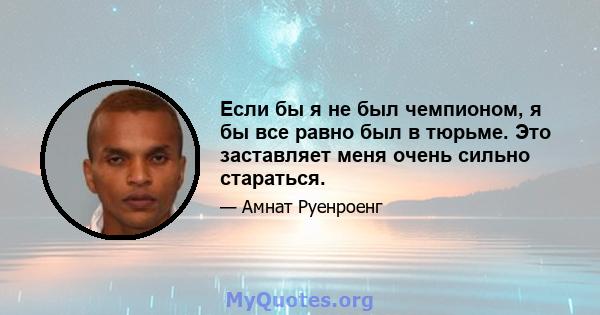 Если бы я не был чемпионом, я бы все равно был в тюрьме. Это заставляет меня очень сильно стараться.

— Амнат Руенроенг

MyQuotes.org